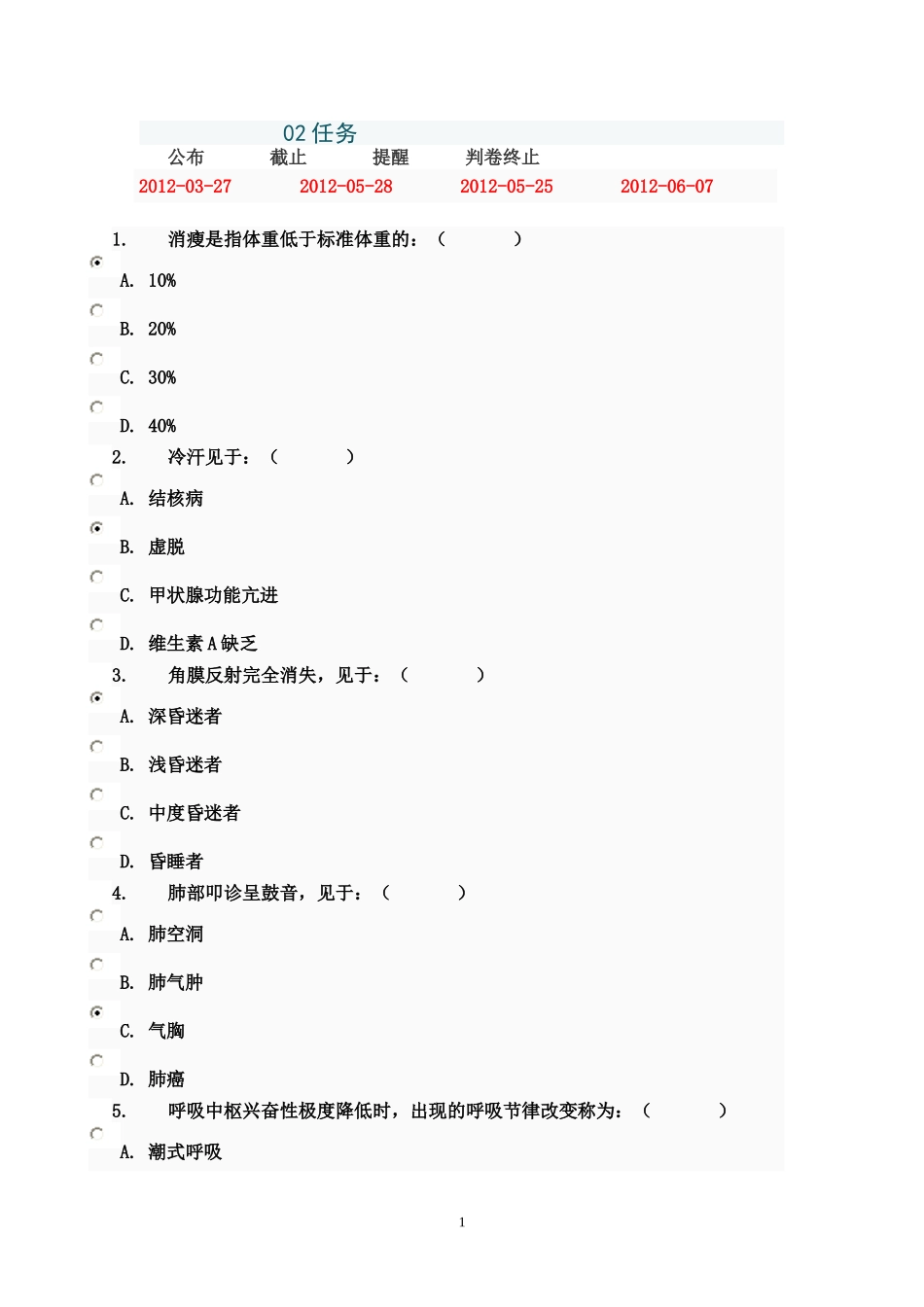 02 任务

| 公布 | 截止 | 提醒 | 判卷终止 |
|---|---|---|---|
| 2012-03-27 | 2012-05-28 | 2012-05-25 | 2012-06-07 |

1. 消瘦是指体重低于标准体重的：（ ）

A. 10%

B. 20%

C. 30%

D. 40%

2. 冷汗见于：（ ）

A. 结核病

B. 虚脱

C. 甲状腺功能亢进

D. 维生素 A 缺乏

3. 角膜反射完全消失，见于：（ ）

A. 深昏迷者

B. 浅昏迷者

C. 中度昏迷者

D. 昏睡者

4. 肺部叩诊呈鼓音，见于：（ ）

A. 肺空洞

B. 肺气肿

C. 气胸

D. 肺癌

5. 呼吸中枢兴奋性极度降低时，出现的呼吸节律改变称为：（ ）

A. 潮式呼吸

1